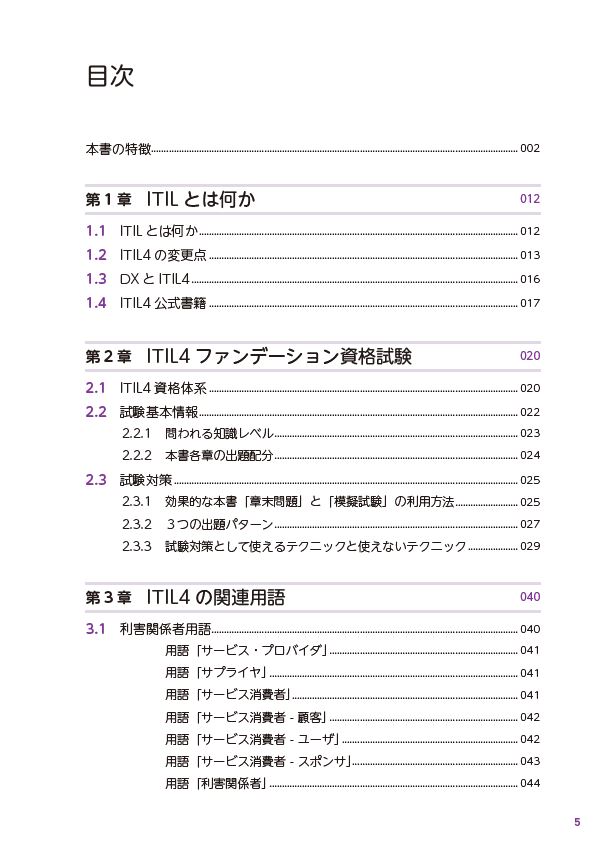 目次

本書の特徴 002

第1章 ITIL とは何か 012

1.1 ITIL とは何か 012
1.2 ITIL4 の変更点 013
1.3 DX と ITIL4 016
1.4 ITIL4 公式書籍 017

第2章 ITIL4 ファンデーション資格試験 020

2.1 ITIL4 資格体系 020
2.2 試験基本情報 022
2.2.1 問われる知識レベル 023
2.2.2 本書各章の出題配分 024
2.3 試験対策 025
2.3.1 効果的な本書「章末問題」と「模擬試験」の利用方法 025
2.3.2 3つの出題パターン 027
2.3.3 試験対策として使えるテクニックと使えないテクニック 029

第3章 ITIL4 の関連用語 040

3.1 利害関係者用語 040
用語「サービス・プロバイダ」 041
用語「サプライヤ」 041
用語「サービス消費者」 041
用語「サービス消費者 - 顧客」 042
用語「サービス消費者 - ユーザ」 042
用語「サービス消費者 - スポンサ」 043
用語「利害関係者」 044

5